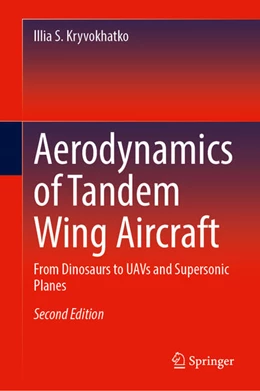 Illia S. Kryvokhatko

Aerodynamics of Tandem Wing Aircraft

From Dinosaurs to UAVs and Supersonic Planes

Second Edition

Springer